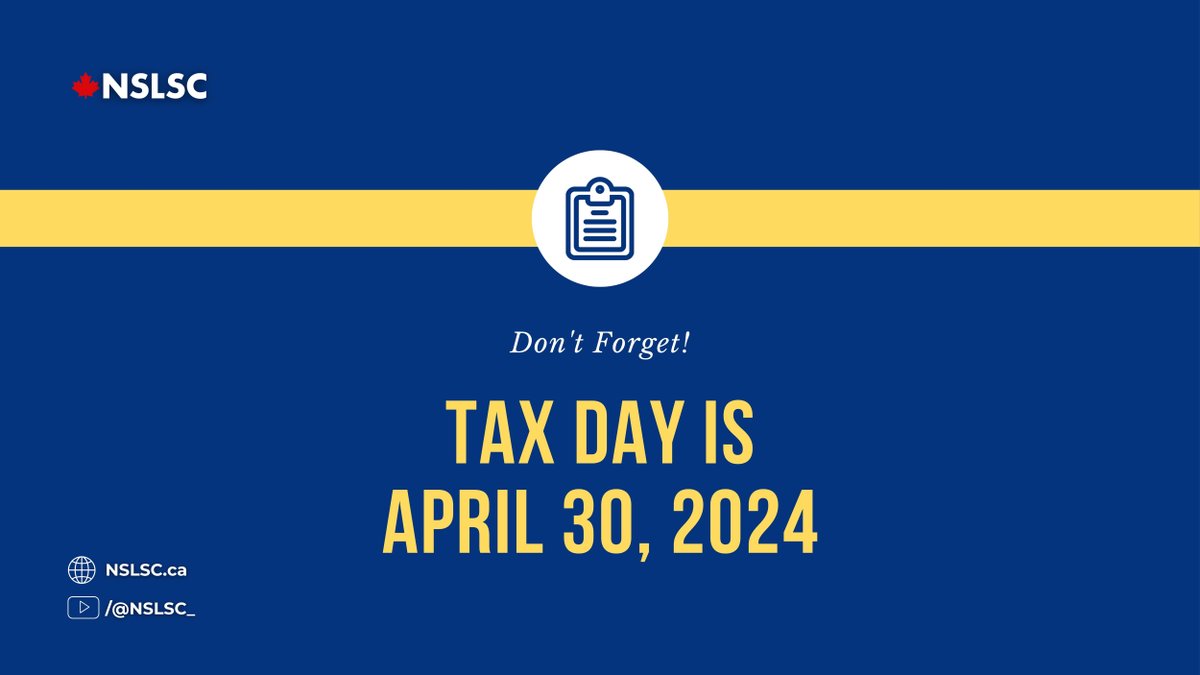 NSLSC

Don't Forget!

TAX DAY IS APRIL 30, 2024

NSLSC.ca

/@NSLSC_